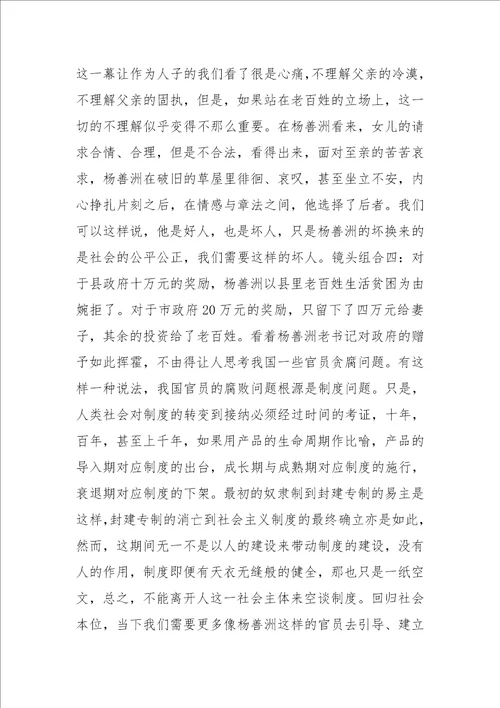 这一幕让作为人子的我们看了很是心痛，不理解父亲的冷漠，不理解父亲的固执，但是，如果站在老百姓的立场上，这一切的不理解似乎变得不那么重要。在杨善洲看来，女儿的请求合情、合理，但是不合法，看得出来，面对至亲的苦苦哀求，杨善洲在破旧的草屋里徘徊、哀叹，甚至坐立不安，内心挣扎片刻之后，在情感与章法之间，他选择了后者。我们可以这样说，他是好人，也是坏人，只是杨善洲的坏换来的是社会的公平公正，我们需要这样的坏人。镜头组合四：对于县政府十万元的奖励，杨善洲以县里老百姓生活贫困为由婉拒了。对于市政府20万元的奖励，只留下了四万元给妻子，其余的投资给了老百姓。看着杨善洲老书记对政府的赠予如此挥霍，不由得让人思考我国一些官员贪腐问题。有这样一种说法，我国官员的腐败问题根源是制度问题。只是，人类社会对制度的转变到接纳必须经过时间的考证，十年，百年，甚至上千年，如果用产品的生命周期作比喻，产品的导入期对应制度的出台，成长期与成熟期对应制度的施行，衰退期对应制度的下架。最初的奴隶制到封建专制的易主是这样，封建专制的消亡到社会主义制度的最终确立亦是如此，然而，这期间无一不是以人的建设来带动制度的建设，没有人的作用，制度即便有天衣无缝般的健全，那也只是一纸空文，总之，不能离开人这一社会主体来空谈制度。回归社会本位，当下我们需要更多像杨善洲这样的官员去引导、建立